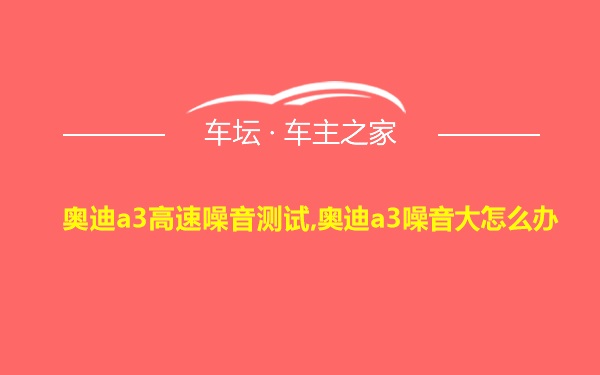 车坛 · 车主之家

奥迪a3高速噪音测试,奥迪a3噪音大怎么办